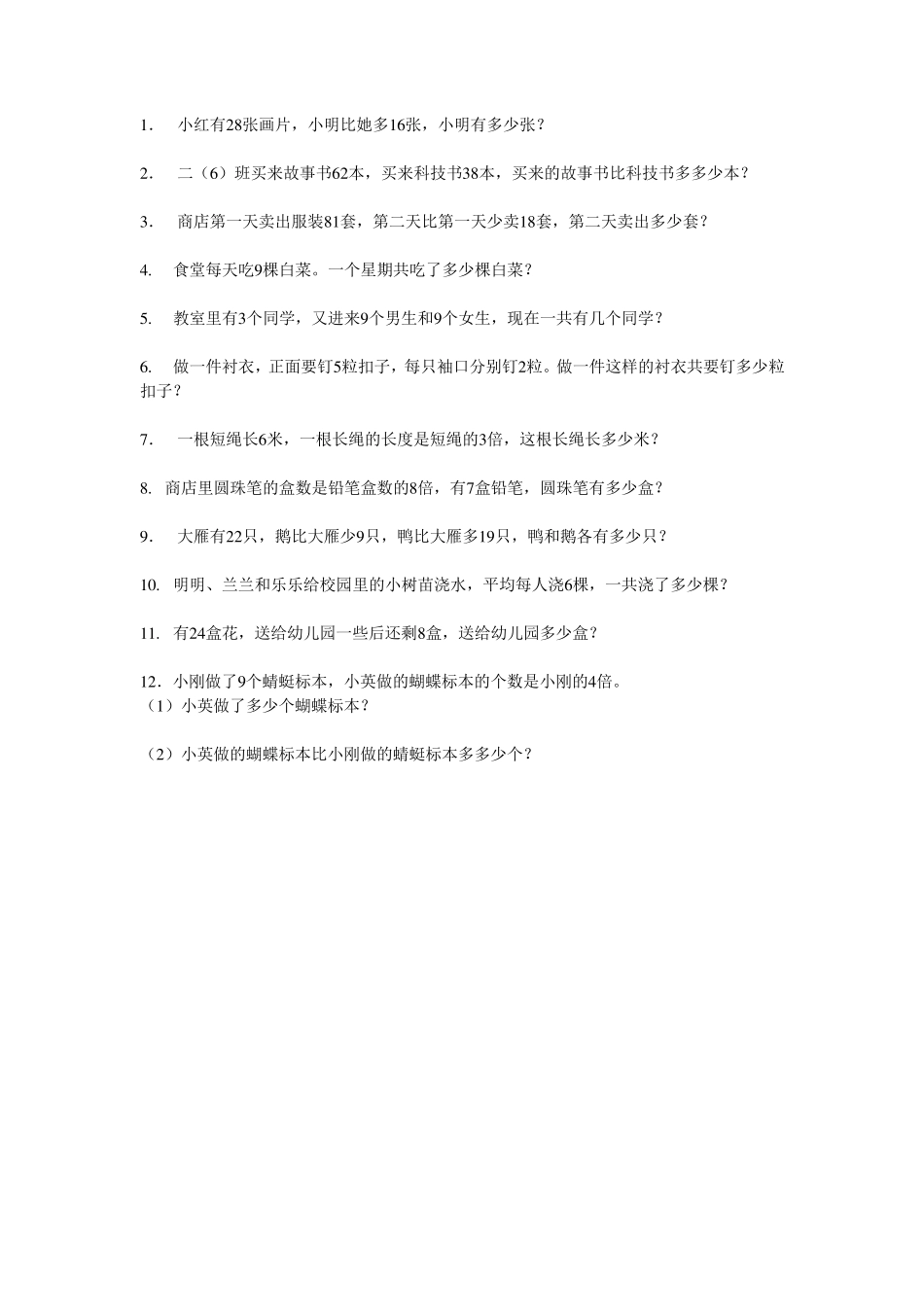 1. 小红有28张画片，小明比她多16张，小明有多少张？

2. 二（6）班买来故事书62本，买来科技书38本，买来的故事书比科技书多多少本？

3. 商店第一天卖出服装81套，第二天比第一天少卖18套，第二天卖出多少套？

4. 食堂每天吃9棵白菜。一个星期共吃了多少棵白菜？

5. 教室里有3个同学，又进来9个男生和9个女生，现在一共有几个同学？

6. 做一件衬衣，正面要钉5粒扣子，每只袖口分别钉2粒。做一件这样的衬衣共要钉多少粒扣子？

7. 一根短绳长6米，一根长绳的长度是短绳的3倍，这根长绳长多少米？

8. 商店里圆珠笔的盒数是铅笔盒数的8倍，有7盒铅笔，圆珠笔有多少盒？

9. 大雁有22只，鹅比大雁少9只，鸭比大雁多19只，鸭和鹅各有多少只？

10. 明明、兰兰和乐乐给校园里的小树苗浇水，平均每人浇6棵，一共浇了多少棵？

11. 有24盒花，送给幼儿园一些后还剩8盒，送给幼儿园多少盒？

12．小刚做了9个蜻蜓标本，小英做的蝴蝶标本的个数是小刚的4倍。
（1）小英做了多少个蝴蝶标本？

（2）小英做的蝴蝶标本比小刚做的蜻蜓标本多多少个？